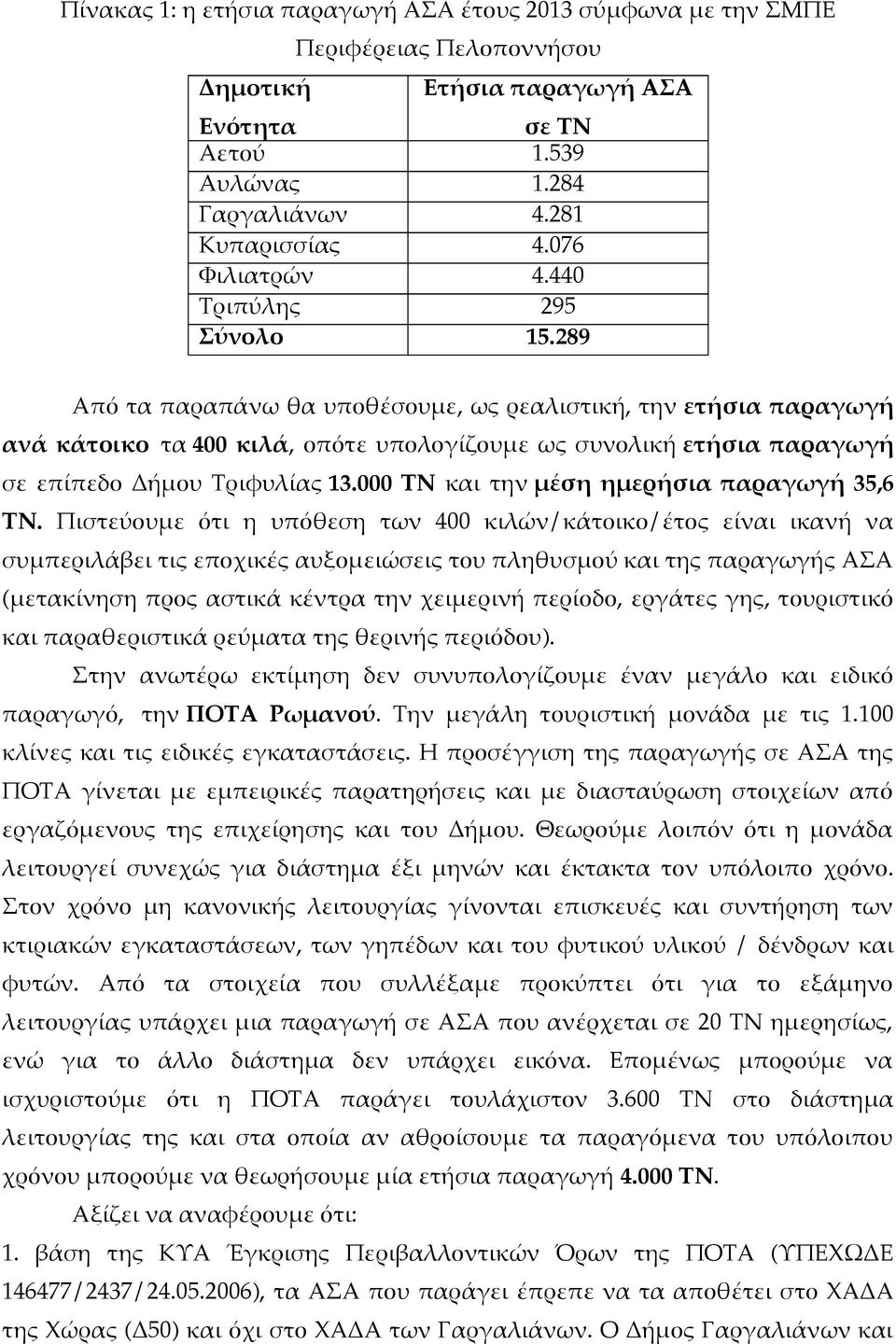 Πίνακας 1: η ετήσια παραγωγή ΑΣΑ έτους 2013 σύμφωνα με την ΣΜΠΕ Περιφέρειας Πελοποννήσου

| Δημοτική Ενότητα | Ετήσια παραγωγή ΑΣΑ σε ΤΝ |
|---|---|
| Αετού | 1.539 |
| Αυλώνας | 1.284 |
| Γαργαλιάνων | 4.281 |
| Κυπαρισσίας | 4.076 |
| Φιλιατρών | 4.440 |
| Τριπύλης | 295 |
| Σύνολο | 15.289 |

Από τα παραπάνω θα υποθέσουμε, ως ρεαλιστική, την ετήσια παραγωγή ανά κάτοικο τα 400 κιλά, οπότε υπολογίζουμε ως συνολική ετήσια παραγωγή σε επίπεδο Δήμου Τριφυλίας 13.000 ΤΝ και την μέση ημερήσια παραγωγή 35,6 ΤΝ. Πιστεύουμε ότι η υπόθεση των 400 κιλών/κάτοικο/έτος είναι ικανή να συμπεριλάβει τις εποχικές αυξομειώσεις του πληθυσμού και της παραγωγής ΑΣΑ (μετακίνηση προς αστικά κέντρα την χειμερινή περίοδο, εργάτες γης, τουριστικό και παραθεριστικά ρεύματα της θερινής περιόδου).

Στην ανωτέρω εκτίμηση δεν συνυπολογίζουμε έναν μεγάλο και ειδικό παραγωγό, την ΠΟΤΑ Ρωμανού. Την μεγάλη τουριστική μονάδα με τις 1.100 κλίνες και τις ειδικές εγκαταστάσεις. Η προσέγγιση της παραγωγής σε ΑΣΑ της ΠΟΤΑ γίνεται με εμπειρικές παρατηρήσεις και με διασταύρωση στοιχείων από εργαζόμενους της επιχείρησης και του Δήμου. Θεωρούμε λοιπόν ότι η μονάδα λειτουργεί συνεχώς για διάστημα έξι μηνών και έκτακτα τον υπόλοιπο χρόνο. Στον χρόνο μη κανονικής λειτουργίας γίνονται επισκευές και συντήρηση των κτιριακών εγκαταστάσεων, των γηπέδων και του φυτικού υλικού / δένδρων και φυτών. Από τα στοιχεία που συλλέξαμε προκύπτει ότι για το εξάμηνο λειτουργίας υπάρχει μια παραγωγή σε ΑΣΑ που ανέρχεται σε 20 ΤΝ ημερησίως, ενώ για το άλλο διάστημα δεν υπάρχει εικόνα. Επομένως μπορούμε να ισχυριστούμε ότι η ΠΟΤΑ παράγει τουλάχιστον 3.600 ΤΝ στο διάστημα λειτουργίας της και στα οποία αν αθροίσουμε τα παραγόμενα του υπόλοιπου χρόνου μπορούμε να θεωρήσουμε μία ετήσια παραγωγή 4.000 ΤΝ.

Αξίζει να αναφέρουμε ότι:

1. βάση της ΚΥΑ Έγκρισης Περιβαλλοντικών Όρων της ΠΟΤΑ (ΥΠΕΧΩΔΕ 146477/2437/24.05.2006), τα ΑΣΑ που παράγει έπρεπε να τα αποθέτει στο ΧΑΔΑ της Χώρας (Δ50) και όχι στο ΧΑΔΑ των Γαργαλιάνων. Ο Δήμος Γαργαλιάνων και